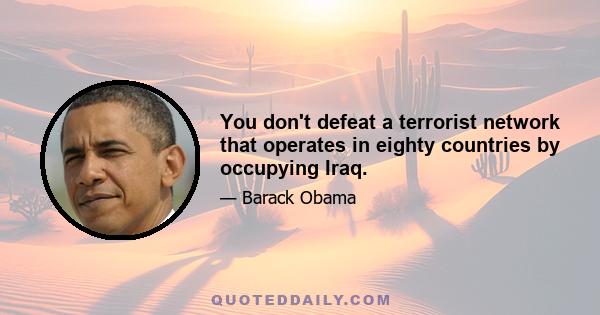 You don't defeat a terrorist network that operates in eighty countries by occupying Iraq.

— Barack Obama

QUOTEDDAILY.COM